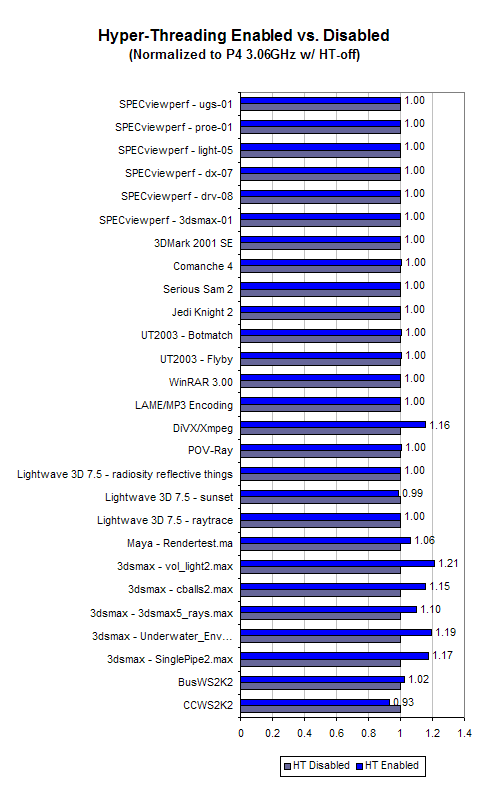 Hyper-Threading Enabled vs. Disabled
(Normalized to P4 3.06GHz w/ HT-off)

SPECviewperf - ugs-01 1.00
SPECviewperf - proe-01 1.00
SPECviewperf - light-05 1.00
SPECviewperf - dx-07 1.00
SPECviewperf - drv-08 1.00
SPECviewperf - 3dsmax-01 1.00
3DMark 2001 SE 1.00
Comanche 4 1.00
Serious Sam 2 1.00
Jedi Knight 2 1.00
UT2003 - Botmatch 1.00
UT2003 - Flyby 1.00
WinRAR 3.00 1.00
LAME/MP3 Encoding 1.00
DiVX/Xmpeg 1.16
POV-Ray 1.00
Lightwave 3D 7.5 - radiosity reflective things 1.00
Lightwave 3D 7.5 - sunset 0.99
Lightwave 3D 7.5 - raytrace 1.00
Maya - Rendertest.ma 1.06
3dsmax - vol_light2.max 1.21
3dsmax - cballs2.max 1.15
3dsmax - 3dsmax5_rays.max 1.10
3dsmax - Underwater_Env... 1.19
3dsmax - SinglePipe2.max 1.17
BusWS2K2 1.02
CCWS2K2 0.93

0 0.2 0.4 0.6 0.8 1 1.2 1.4

HT Disabled HT Enabled